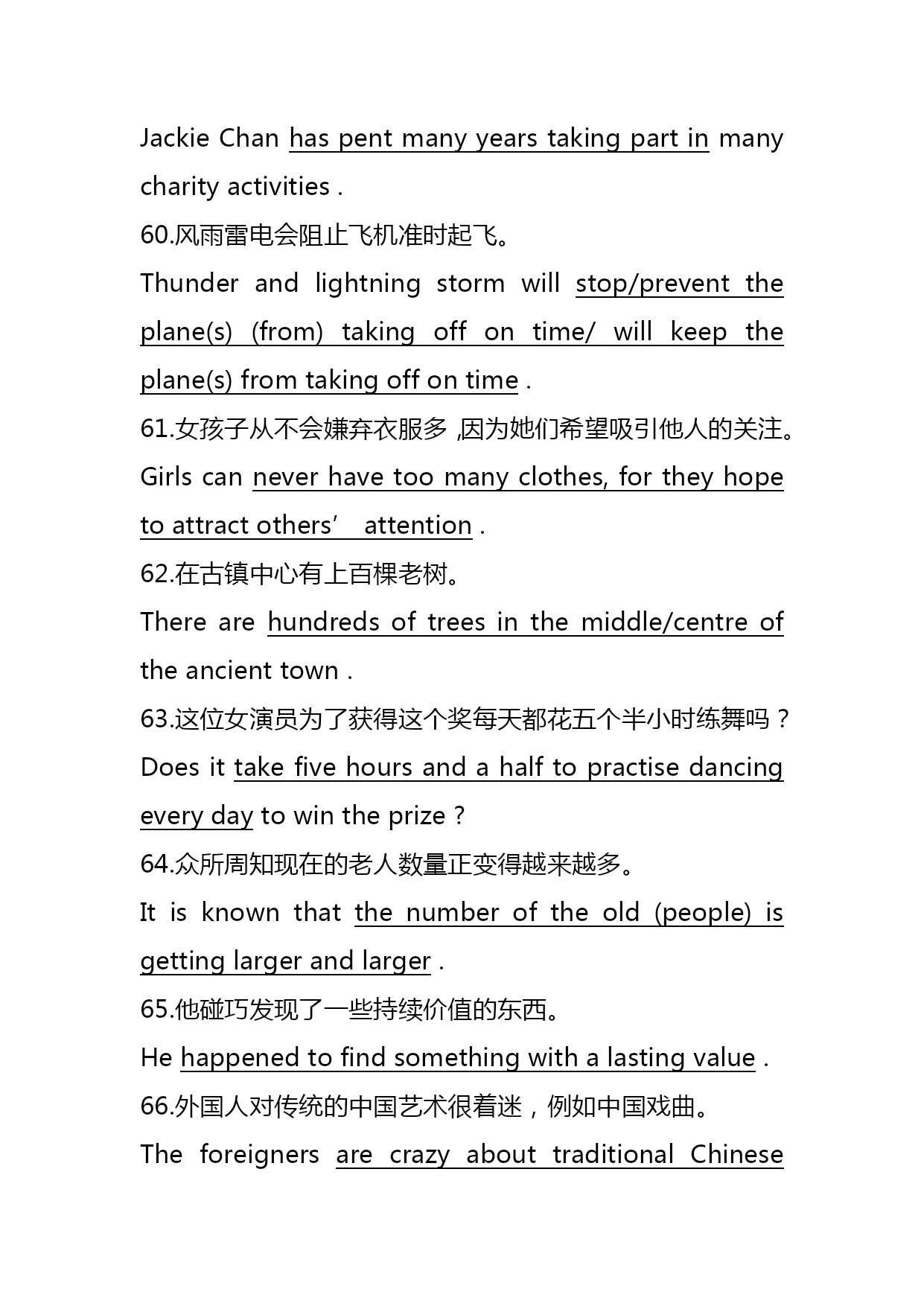 Jackie Chan has pent many years taking part in many charity activities .

60.风雨雷电会阻止飞机准时起飞。

Thunder and lightning storm will stop/prevent the plane(s) (from) taking off on time/ will keep the plane(s) from taking off on time .

61.女孩子从不会嫌弃衣服多 ,因为她们希望吸引他人的关注。

Girls can never have too many clothes, for they hope to attract others’ attention .

62.在古镇中心有上百棵老树。

There are hundreds of trees in the middle/centre of the ancient town .

63.这位女演员为了获得这个奖每天都花五个半小时练舞吗？

Does it take five hours and a half to practise dancing every day to win the prize ?

64.众所周知现在的老人数量正变得越来越多。

It is known that the number of the old (people) is getting larger and larger .

65.他碰巧发现了一些持续价值的东西。

He happened to find something with a lasting value .

66.外国人对传统的中国艺术很着迷，例如中国戏曲。

The foreigners are crazy about traditional Chinese